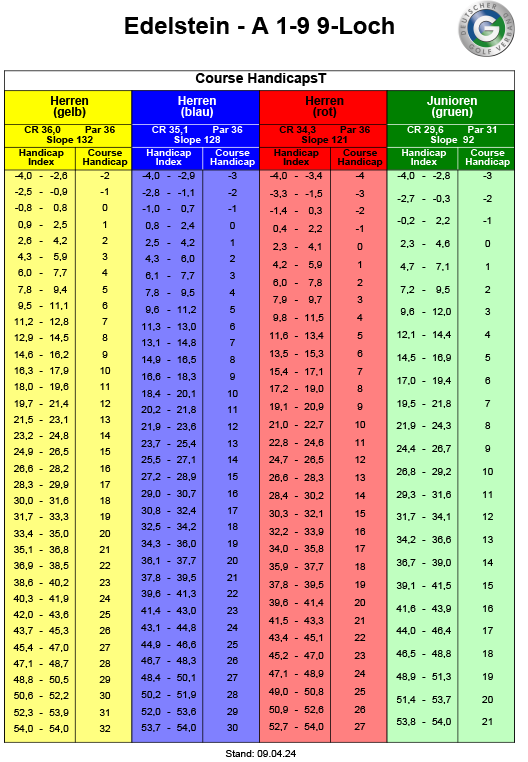 Edelstein - A 1-9 9-Loch

DEUTSCHER GOLF VERBAND

Course HandicapsT

Herren (gelb)
CR 36,0 Par 36
Slope 132

| Handicap Index | Course Handicap |
|---|---|
| -4,0 - -2,6 | -2 |
| -2,5 - -0,9 | -1 |
| -0,8 - 0,8 | 0 |
| 0,9 - 2,5 | 1 |
| 2,6 - 4,2 | 2 |
| 4,3 - 5,9 | 3 |
| 6,0 - 7,7 | 4 |
| 7,8 - 9,4 | 5 |
| 9,5 - 11,1 | 6 |
| 11,2 - 12,8 | 7 |
| 12,9 - 14,5 | 8 |
| 14,6 - 16,2 | 9 |
| 16,3 - 17,9 | 10 |
| 18,0 - 19,6 | 11 |
| 19,7 - 21,4 | 12 |
| 21,5 - 23,1 | 13 |
| 23,2 - 24,8 | 14 |
| 24,9 - 26,5 | 15 |
| 26,6 - 28,2 | 16 |
| 28,3 - 29,9 | 17 |
| 30,0 - 31,6 | 18 |
| 31,7 - 33,3 | 19 |
| 33,4 - 35,0 | 20 |
| 35,1 - 36,8 | 21 |
| 36,9 - 38,5 | 22 |
| 38,6 - 40,2 | 23 |
| 40,3 - 41,9 | 24 |
| 42,0 - 43,6 | 25 |
| 43,7 - 45,3 | 26 |
| 45,4 - 47,0 | 27 |
| 47,1 - 48,7 | 28 |
| 48,8 - 50,5 | 29 |
| 50,6 - 52,2 | 30 |
| 52,3 - 53,9 | 31 |
| 54,0 - 54,0 | 32 |

Herren (blau)
CR 35,1 Par 36
Slope 128

| Handicap Index | Course Handicap |
|---|---|
| -4,0 - -2,9 | -3 |
| -2,8 - -1,1 | -2 |
| -1,0 - 0,7 | -1 |
| 0,8 - 2,4 | 0 |
| 2,5 - 4,2 | 1 |
| 4,3 - 6,0 | 2 |
| 6,1 - 7,7 | 3 |
| 7,8 - 9,5 | 4 |
| 9,6 - 11,2 | 5 |
| 11,3 - 13,0 | 6 |
| 13,1 - 14,8 | 7 |
| 14,9 - 16,5 | 8 |
| 16,6 - 18,3 | 9 |
| 18,4 - 20,1 | 10 |
| 20,2 - 21,8 | 11 |
| 21,9 - 23,6 | 12 |
| 23,7 - 25,4 | 13 |
| 25,5 - 27,1 | 14 |
| 27,2 - 28,9 | 15 |
| 29,0 - 30,7 | 16 |
| 30,8 - 32,4 | 17 |
| 32,5 - 34,2 | 18 |
| 34,3 - 36,0 | 19 |
| 36,1 - 37,7 | 20 |
| 37,8 - 39,5 | 21 |
| 39,6 - 41,3 | 22 |
| 41,4 - 43,0 | 23 |
| 43,1 - 44,8 | 24 |
| 44,9 - 46,6 | 25 |
| 46,7 - 48,3 | 26 |
| 48,4 - 50,1 | 27 |
| 50,2 - 51,9 | 28 |
| 52,0 - 53,6 | 29 |
| 53,7 - 54,0 | 30 |

Herren (rot)
CR 34,3 Par 36
Slope 121

| Handicap Index | Course Handicap |
|---|---|
| -4,0 - -3,4 | -4 |
| -3,3 - -1,5 | -3 |
| -1,4 - 0,3 | -2 |
| 0,4 - 2,2 | -1 |
| 2,3 - 4,1 | 0 |
| 4,2 - 5,9 | 1 |
| 6,0 - 7,8 | 2 |
| 7,9 - 9,7 | 3 |
| 9,8 - 11,5 | 4 |
| 11,6 - 13,4 | 5 |
| 13,5 - 15,3 | 6 |
| 15,4 - 17,1 | 7 |
| 17,2 - 19,0 | 8 |
| 19,1 - 20,9 | 9 |
| 21,0 - 22,7 | 10 |
| 22,8 - 24,6 | 11 |
| 24,7 - 26,5 | 12 |
| 26,6 - 28,3 | 13 |
| 28,4 - 30,2 | 14 |
| 30,3 - 32,1 | 15 |
| 32,2 - 33,9 | 16 |
| 34,0 - 35,8 | 17 |
| 35,9 - 37,7 | 18 |
| 37,8 - 39,5 | 19 |
| 39,6 - 41,4 | 20 |
| 41,5 - 43,3 | 21 |
| 43,4 - 45,1 | 22 |
| 45,2 - 47,0 | 23 |
| 47,1 - 48,9 | 24 |
| 49,0 - 50,8 | 25 |
| 50,9 - 52,6 | 26 |
| 52,7 - 54,0 | 27 |

Junioren (gruen)
CR 29,6 Par 31
Slope 92

| Handicap Index | Course Handicap |
|---|---|
| -4,0 - -2,8 | -3 |
| -2,7 - -0,3 | -2 |
| -0,2 - 2,2 | -1 |
| 2,3 - 4,6 | 0 |
| 4,7 - 7,1 | 1 |
| 7,2 - 9,5 | 2 |
| 9,6 - 12,0 | 3 |
| 12,1 - 14,4 | 4 |
| 14,5 - 16,9 | 5 |
| 17,0 - 19,4 | 6 |
| 19,5 - 21,8 | 7 |
| 21,9 - 24,3 | 8 |
| 24,4 - 26,7 | 9 |
| 26,8 - 29,2 | 10 |
| 29,3 - 31,6 | 11 |
| 31,7 - 34,1 | 12 |
| 34,2 - 36,6 | 13 |
| 36,7 - 39,0 | 14 |
| 39,1 - 41,5 | 15 |
| 41,6 - 43,9 | 16 |
| 44,0 - 46,4 | 17 |
| 46,5 - 48,8 | 18 |
| 48,9 - 51,3 | 19 |
| 51,4 - 53,7 | 20 |
| 53,8 - 54,0 | 21 |

Stand: 09.04.24